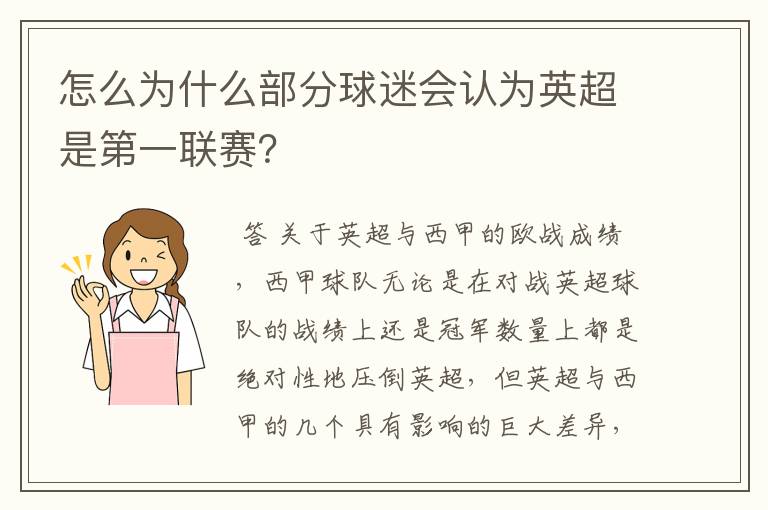 怎么为什么部分球迷会认为英超是第一联赛？

答 关于英超与西甲的欧战成绩，西甲球队无论是在对战英超球队的战绩上还是冠军数量上都是绝对性地压倒英超，但英超与西甲的几个具有影响的巨大差异，